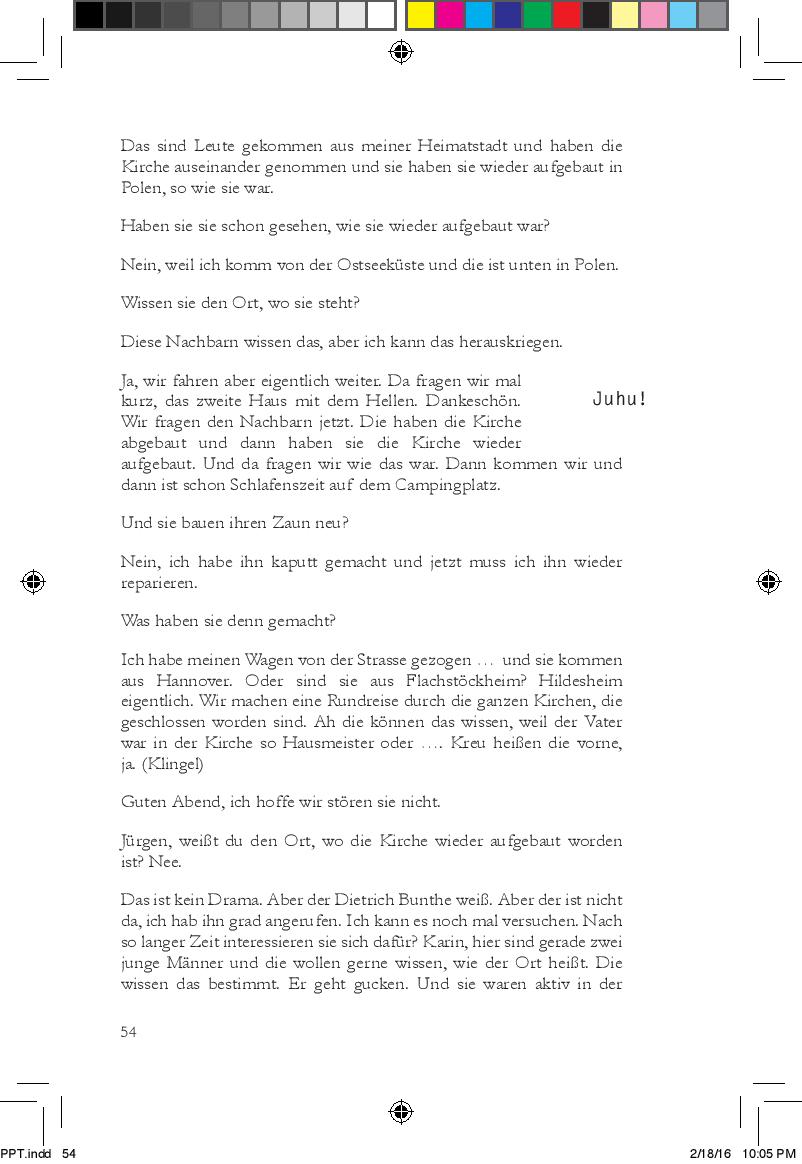 Das sind Leute gekommen aus meiner Heimatstadt und haben die Kirche auseinander genommen und sie haben sie wieder aufgebaut in Polen, so wie sie war.

Haben sie sie schon gesehen, wie sie wieder aufgebaut war?

Nein, weil ich komm von der Ostseeküste und die ist unten in Polen.

Wissen sie den Ort, wo sie steht?

Diese Nachbarn wissen das, aber ich kann das herauskriegen.

Ja, wir fahren aber eigentlich weiter. Da fragen wir mal kurz, das zweite Haus mit dem Hellen. Dankeschön. Wir fragen den Nachbarn jetzt. Die haben die Kirche abgebaut und dann haben sie die Kirche wieder aufgebaut. Und da fragen wir wie das war. Dann kommen wir und dann ist schon Schlafenszeit auf dem Campingplatz.

Juhu!

Und sie bauen ihren Zaun neu?

Nein, ich habe ihn kaputt gemacht und jetzt muss ich ihn wieder reparieren.

Was haben sie denn gemacht?

Ich habe meinen Wagen von der Strasse gezogen … und sie kommen aus Hannover. Oder sind sie aus Flachstöckheim? Hildesheim eigentlich. Wir machen eine Rundreise durch die ganzen Kirchen, die geschlossen worden sind. Ah die können das wissen, weil der Vater war in der Kirche so Hausmeister oder …. Kreu heißen die vorne, ja. (Klingel)

Guten Abend, ich hoffe wir stören sie nicht.

Jürgen, weißt du den Ort, wo die Kirche wieder aufgebaut worden ist? Nee.

Das ist kein Drama. Aber der Dietrich Bunthe weiß. Aber der ist nicht da, ich hab ihn grad angerufen. Ich kann es noch mal versuchen. Nach so langer Zeit interessieren sie sich dafür? Karin, hier sind gerade zwei junge Männer und die wollen gerne wissen, wie der Ort heißt. Die wissen das bestimmt. Er geht gucken. Und sie waren aktiv in der

54

PPT.indd 54 2/18/16 10:05 PM